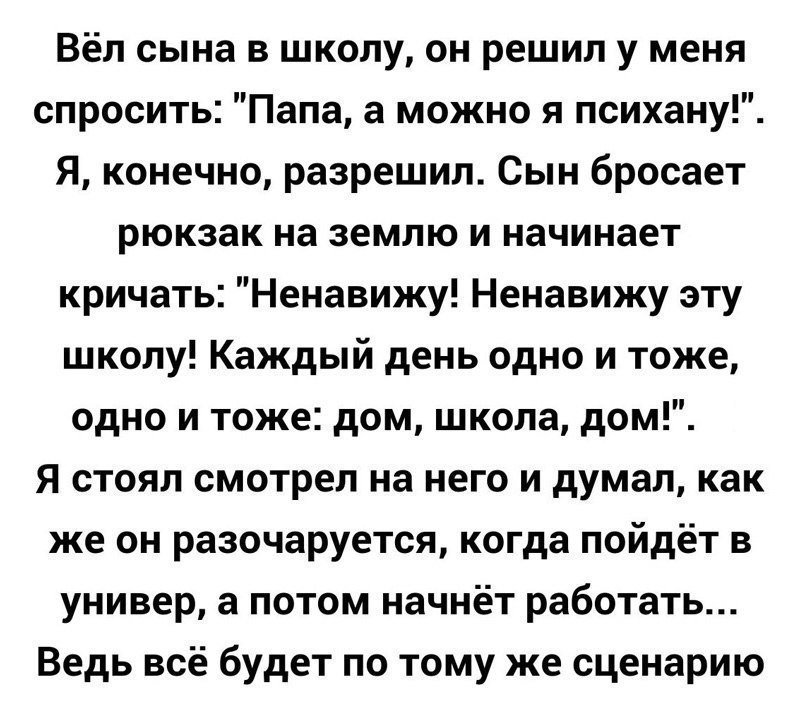 Вёл сына в школу, он решил у меня спросить: "Папа, а можно я психану!". Я, конечно, разрешил. Сын бросает рюкзак на землю и начинает кричать: "Ненавижу! Ненавижу эту школу! Каждый день одно и тоже, одно и тоже: дом, школа, дом!".
Я стоял смотрел на него и думал, как же он разочаруется, когда пойдёт в универ, а потом начнёт работать... Ведь всё будет по тому же сценарию